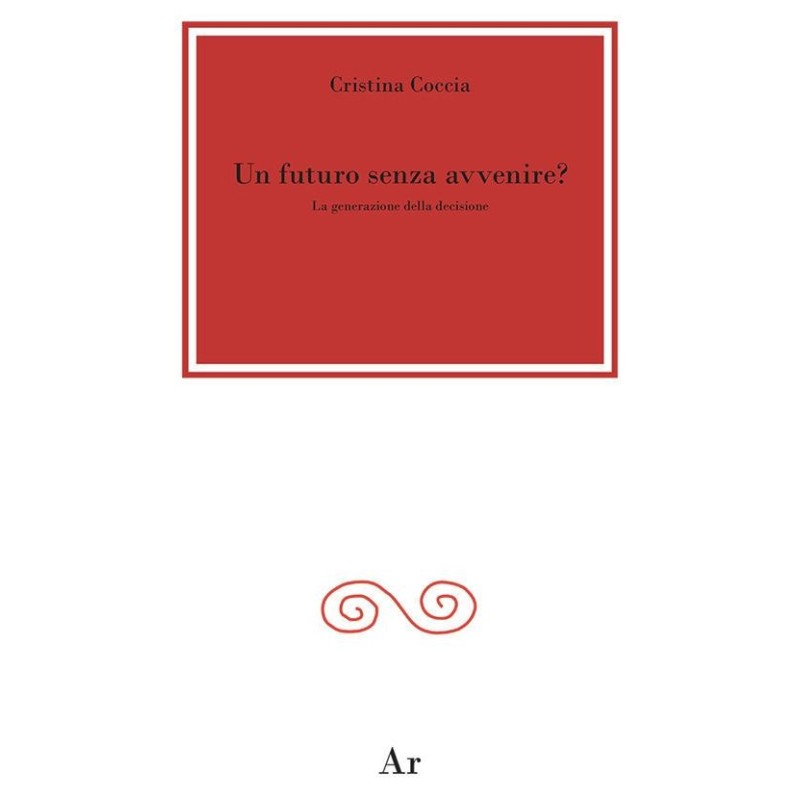 Cristina Coccia

Un futuro senza avvenire?

La generazione della decisione

Ar